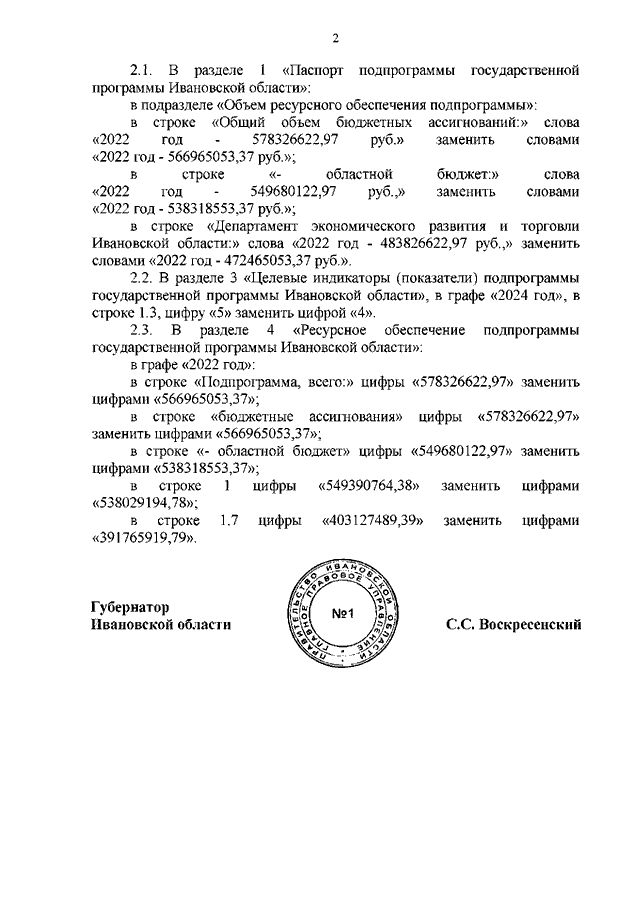 2

2.1. В разделе 1 «Паспорт подпрограммы государственной программы Ивановской области»:

в подразделе «Объем ресурсного обеспечения подпрограммы»:

в строке «Общий объем бюджетных ассигнований:» слова «2022 год - 578326622,97 руб.» заменить словами «2022 год - 566965053,37 руб.»;

в строке «- областной бюджет:» слова «2022 год - 549680122,97 руб.,» заменить словами «2022 год - 538318553,37 руб.»;

в строке «Департамент экономического развития и торговли Ивановской области:» слова «2022 год - 483826622,97 руб.,» заменить словами «2022 год - 472465053,37 руб.».

2.2. В разделе 3 «Целевые индикаторы (показатели) подпрограммы государственной программы Ивановской области», в графе «2024 год», в строке 1.3, цифру «5» заменить цифрой «4».

2.3. В разделе 4 «Ресурсное обеспечение подпрограммы государственной программы Ивановской области»:

в графе «2022 год»:

в строке «Подпрограмма, всего:» цифры «578326622,97» заменить цифрами «566965053,37»;

в строке «бюджетные ассигнования» цифры «578326622,97» заменить цифрами «566965053,37»;

в строке «- областной бюджет» цифры «549680122,97» заменить цифрами «538318553,37»;

в строке 1 цифры «549390764,38» заменить цифрами «538029194,78»;

в строке 1.7 цифры «403127489,39» заменить цифрами «391765919,79».

Губернатор
Ивановской области

ПРАВИТЕЛЬСТВО ИВАНОВСКОЙ ОБЛАСТИ ГЛАВНОЕ ПРАВОВОЕ УПРАВЛЕНИЕ №1

С.С. Воскресенский